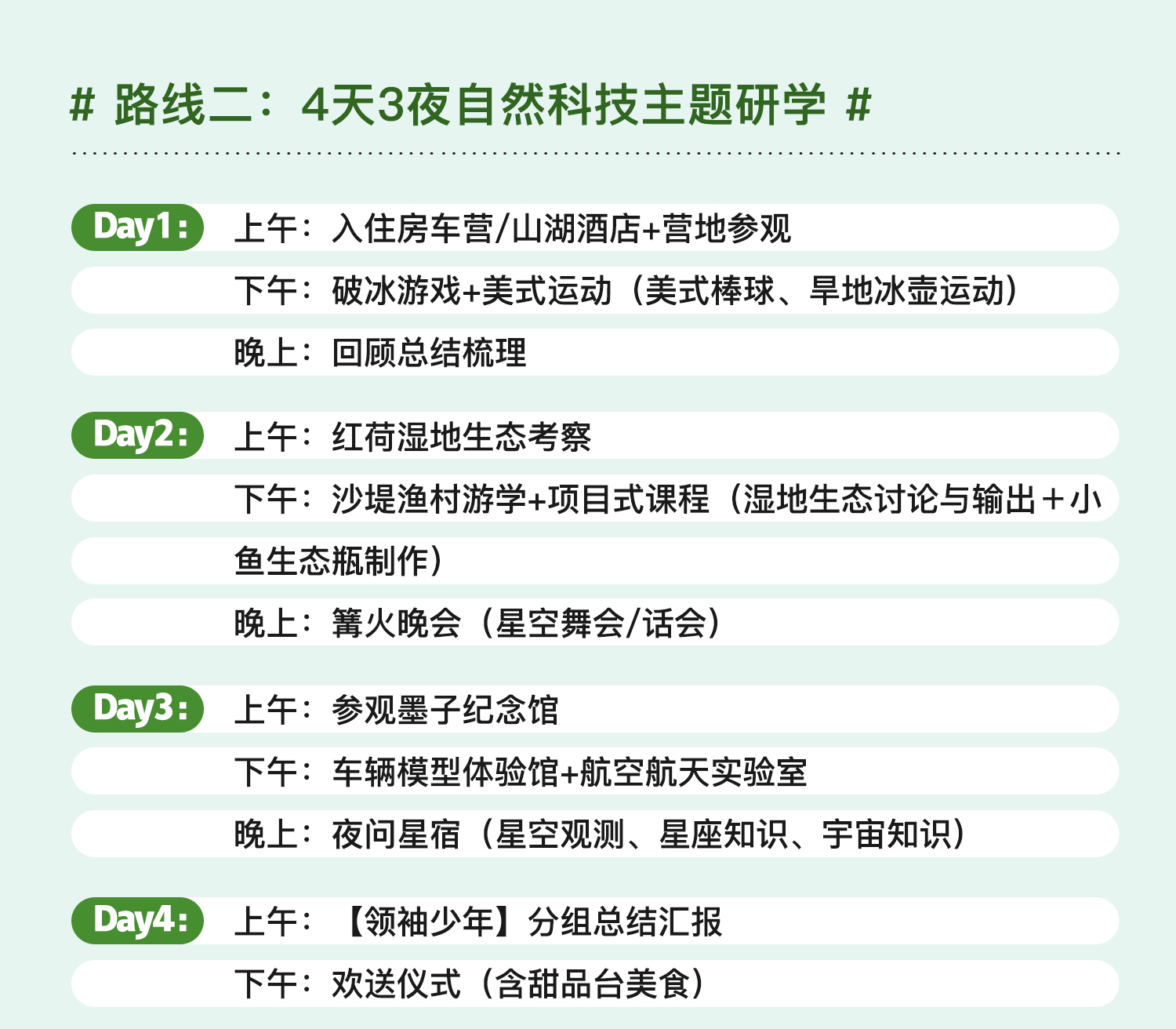 # 路线二：4天3夜自然科技主题研学 #

Day1: 上午：入住房车营/山湖酒店+营地参观

下午：破冰游戏+美式运动（美式棒球、旱地冰壶运动）

晚上：回顾总结梳理

Day2: 上午：红荷湿地生态考察

下午：沙堤渔村游学+项目式课程（湿地生态讨论与输出＋小鱼生态瓶制作）

晚上：篝火晚会（星空舞会/话会）

Day3: 上午：参观墨子纪念馆

下午：车辆模型体验馆+航空航天实验室

晚上：夜问星宿（星空观测、星座知识、宇宙知识）

Day4: 上午：【领袖少年】分组总结汇报

下午：欢送仪式（含甜品台美食）